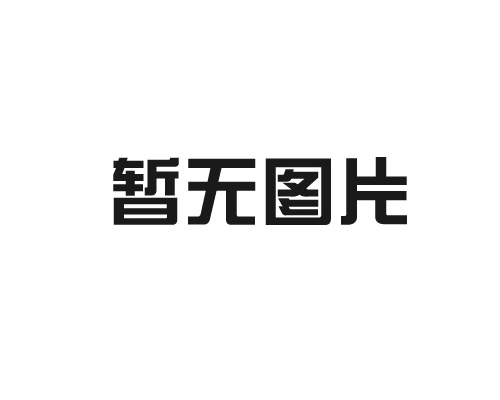 暂无图片